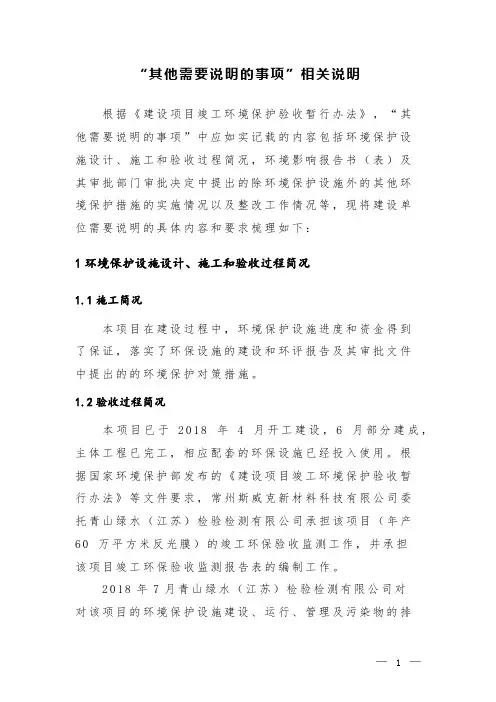 “其他需要说明的事项”相关说明

根据《建设项目竣工环境保护验收暂行办法》，“其他需要说明的事项”中应如实记载的内容包括环境保护设施设计、施工和验收过程简况，环境影响报告书（表）及其审批部门审批决定中提出的除环境保护设施外的其他环境保护措施的实施情况以及整改工作情况等，现将建设单位需要说明的具体内容和要求梳理如下：

1 环境保护设施设计、施工和验收过程简况

1.1 施工简况

本项目在建设过程中，环境保护设施进度和资金得到了保证，落实了环保设施的建设和环评报告及其审批文件中提出的的环境保护对策措施。

1.2 验收过程简况

本项目已于 2018 年 4 月开工建设，6 月部分建成，主体工程已完工，相应配套的环保设施已经投入使用。根据国家环境保护部发布的《建设项目竣工环境保护验收暂行办法》等文件要求，常州斯威克新材料科技有限公司委托青山绿水（江苏）检验检测有限公司承担该项目（年产 60 万平方米反光膜）的竣工环保验收监测工作，并承担该项目竣工环保验收监测报告表的编制工作。

2018 年 7 月青山绿水（江苏）检验检测有限公司对对该项目的环境保护设施建设、运行、管理及污染物的排

— 1 —